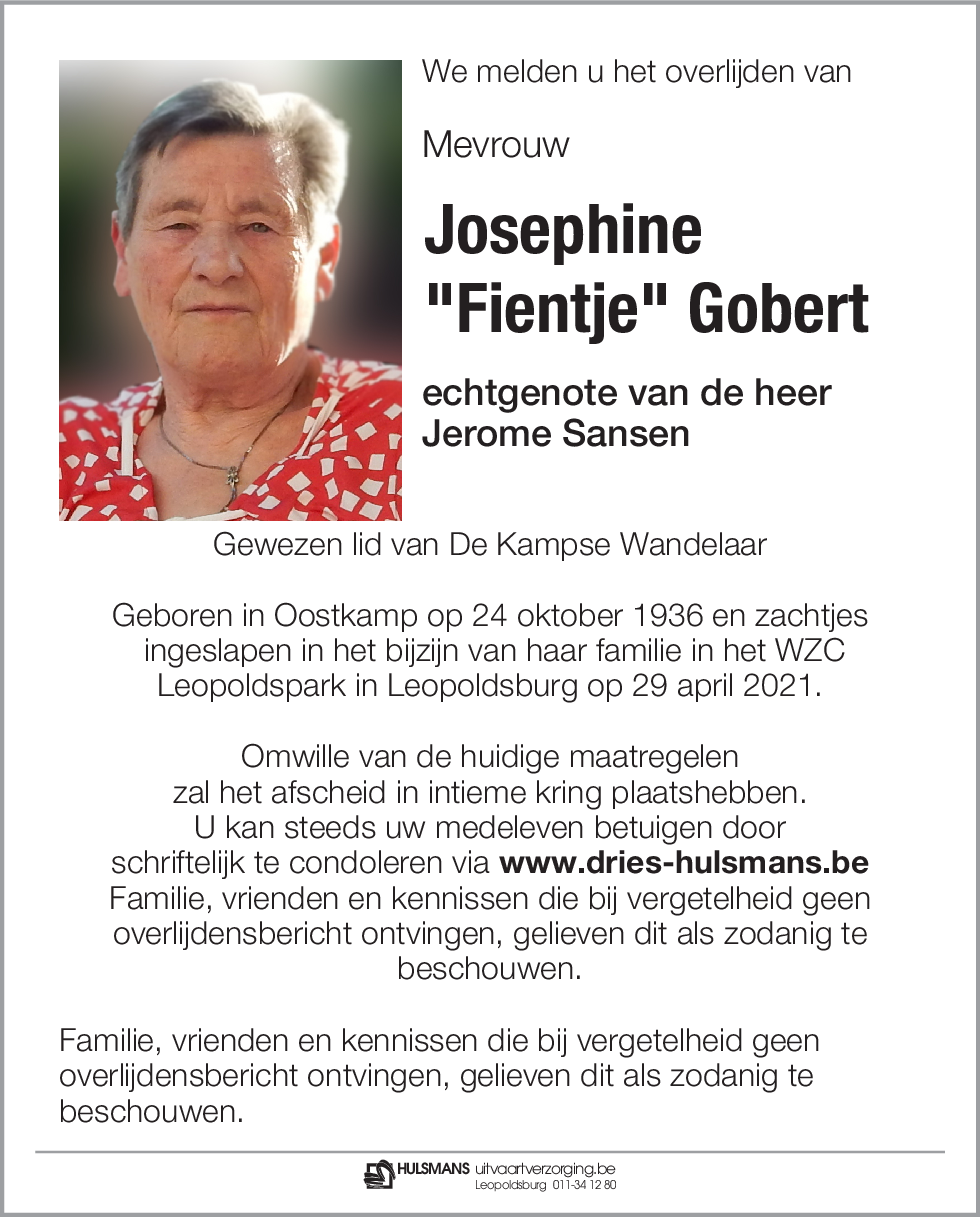 We melden u het overlijden van

Mevrouw

Josephine "Fientje" Gobert

echtgenote van de heer Jerome Sansen

Gewezen lid van De Kampse Wandelaar

Geboren in Oostkamp op 24 oktober 1936 en zachtjes ingeslapen in het bijzijn van haar familie in het WZC Leopoldspark in Leopoldsburg op 29 april 2021.

Omwille van de huidige maatregelen zal het afscheid in intieme kring plaatshebben. U kan steeds uw medeleven betuigen door schriftelijk te condoleren via www.dries-hulsmans.be Familie, vrienden en kennissen die bij vergetelheid geen overlijdensbericht ontvingen, gelieven dit als zodanig te beschouwen.

Familie, vrienden en kennissen die bij vergetelheid geen overlijdensbericht ontvingen, gelieven dit als zodanig te beschouwen.

HULSMANS uitvaartverzorging.be
Leopoldsburg 011-34 12 80